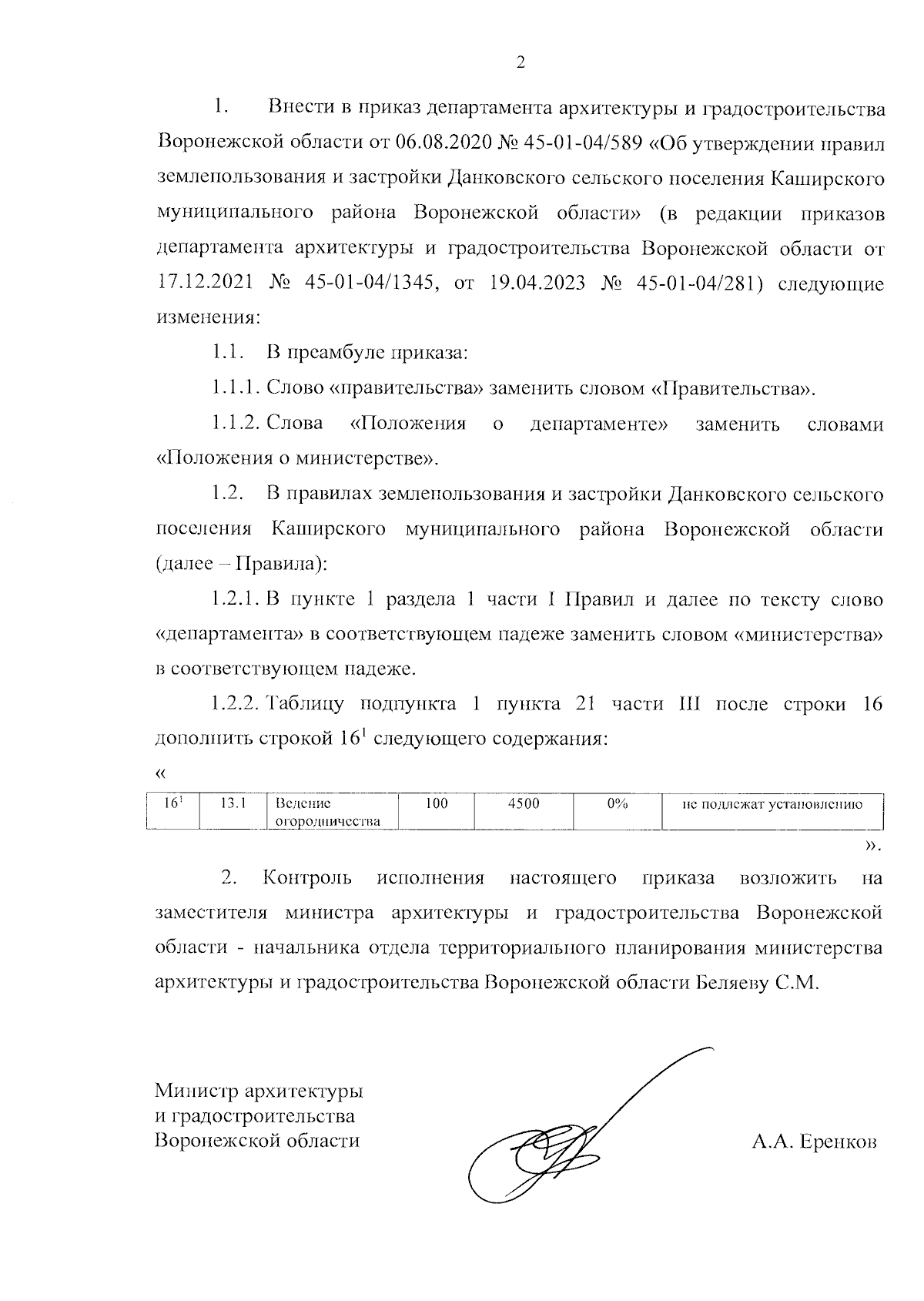 2

1. Внести в приказ департамента архитектуры и градостроительства Воронежской области от 06.08.2020 № 45-01-04/589 «Об утверждении правил землепользования и застройки Данковского сельского поселения Каширского муниципального района Воронежской области» (в редакции приказов департамента архитектуры и градостроительства Воронежской области от 17.12.2021 № 45-01-04/1345, от 19.04.2023 № 45-01-04/281) следующие изменения:

1.1. В преамбуле приказа:

1.1.1. Слово «правительства» заменить словом «Правительства».

1.1.2. Слова «Положения о департаменте» заменить словами «Положения о министерстве».

1.2. В правилах землепользования и застройки Данковского сельского поселения Каширского муниципального района Воронежской области (далее – Правила):

1.2.1. В пункте 1 раздела 1 части I Правил и далее по тексту слово «департамента» в соответствующем падеже заменить словом «министерства» в соответствующем падеже.

1.2.2. Таблицу подпункта 1 пункта 21 части III после строки 16 дополнить строкой $16^1$ следующего содержания:

«

| $16^1$ | 13.1 | Ведение огородничества | 100 | 4500 | 0% | не подлежат установлению |
|---|---|---|---|---|---|---|

».

2. Контроль исполнения настоящего приказа возложить на заместителя министра архитектуры и градостроительства Воронежской области - начальника отдела территориального планирования министерства архитектуры и градостроительства Воронежской области Беляеву С.М.

Министр архитектуры
и градостроительства
Воронежской области

А.А. Еренков